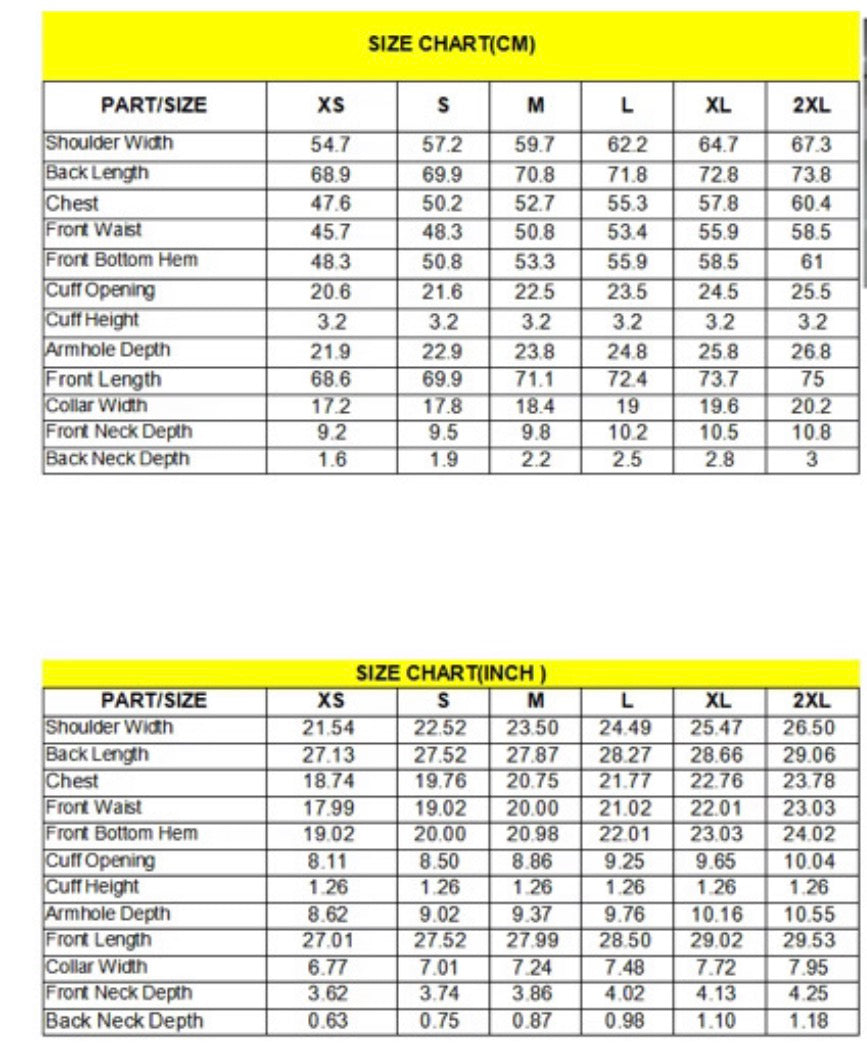 SIZE CHART(CM)

| PART/SIZE | XS | S | M | L | XL | 2XL |
|---|---|---|---|---|---|---|
| Shoulder Width | 54.7 | 57.2 | 59.7 | 62.2 | 64.7 | 67.3 |
| Back Length | 68.9 | 69.9 | 70.8 | 71.8 | 72.8 | 73.8 |
| Chest | 47.6 | 50.2 | 52.7 | 55.3 | 57.8 | 60.4 |
| Front Waist | 45.7 | 48.3 | 50.8 | 53.4 | 55.9 | 58.5 |
| Front Bottom Hem | 48.3 | 50.8 | 53.3 | 55.9 | 58.5 | 61 |
| Cuff Opening | 20.6 | 21.6 | 22.5 | 23.5 | 24.5 | 25.5 |
| Cuff Height | 3.2 | 3.2 | 3.2 | 3.2 | 3.2 | 3.2 |
| Armhole Depth | 21.9 | 22.9 | 23.8 | 24.8 | 25.8 | 26.8 |
| Front Length | 68.6 | 69.9 | 71.1 | 72.4 | 73.7 | 75 |
| Collar Width | 17.2 | 17.8 | 18.4 | 19 | 19.6 | 20.2 |
| Front Neck Depth | 9.2 | 9.5 | 9.8 | 10.2 | 10.5 | 10.8 |
| Back Neck Depth | 1.6 | 1.9 | 2.2 | 2.5 | 2.8 | 3 |

SIZE CHART(INCH )

| PART/SIZE | XS | S | M | L | XL | 2XL |
|---|---|---|---|---|---|---|
| Shoulder Width | 21.54 | 22.52 | 23.50 | 24.49 | 25.47 | 26.50 |
| Back Length | 27.13 | 27.52 | 27.87 | 28.27 | 28.66 | 29.06 |
| Chest | 18.74 | 19.76 | 20.75 | 21.77 | 22.76 | 23.78 |
| Front Waist | 17.99 | 19.02 | 20.00 | 21.02 | 22.01 | 23.03 |
| Front Bottom Hem | 19.02 | 20.00 | 20.98 | 22.01 | 23.03 | 24.02 |
| Cuff Opening | 8.11 | 8.50 | 8.86 | 9.25 | 9.65 | 10.04 |
| Cuff Height | 1.26 | 1.26 | 1.26 | 1.26 | 1.26 | 1.26 |
| Armhole Depth | 8.62 | 9.02 | 9.37 | 9.76 | 10.16 | 10.55 |
| Front Length | 27.01 | 27.52 | 27.99 | 28.50 | 29.02 | 29.53 |
| Collar Width | 6.77 | 7.01 | 7.24 | 7.48 | 7.72 | 7.95 |
| Front Neck Depth | 3.62 | 3.74 | 3.86 | 4.02 | 4.13 | 4.25 |
| Back Neck Depth | 0.63 | 0.75 | 0.87 | 0.98 | 1.10 | 1.18 |